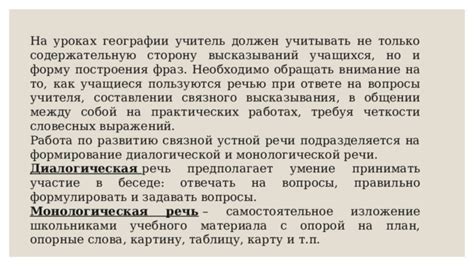 На уроках географии учитель должен учитывать не только содержательную сторону высказываний учащихся, но и форму построения фраз. Необходимо обращать внимание на то, как учащиеся пользуются речью при ответе на вопросы учителя, составлении связного высказывания, в общении между собой на практических работах, требуя четкости словесных выражений.
Работа по развитию связной устной речи подразделяется на формирование диалогической и монологической речи.
Диалогическая речь предполагает умение принимать участие в беседе: отвечать на вопросы, правильно формулировать и задавать вопросы.
Монологическая речь – самостоятельное изложение школьниками учебного материала с опорой на план, опорные слова, картину, таблицу, карту и т.п.